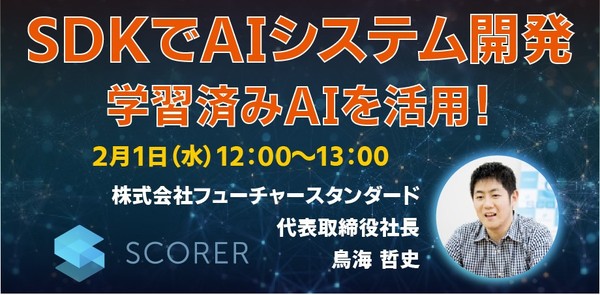 SDKでAIシステム開発
学習済みAIを活用!

2月1日(水)12:00〜13:00

株式会社フューチャースタンダード
代表取締役社長
鳥海 哲史

SCORER